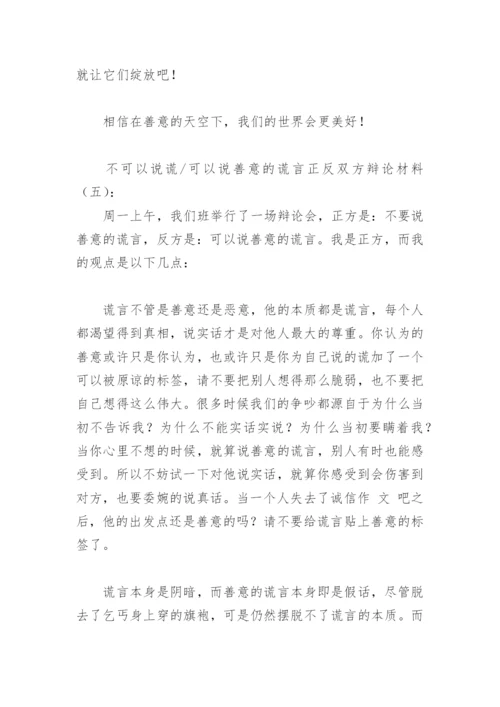 就让它们绽放吧！

相信在善意的天空下，我们的世界会更美好！

不可以说谎/可以说善意的谎言正反双方辩论材料（五）：

周一上午，我们班举行了一场辩论会，正方是：不要说善意的谎言，反方是：可以说善意的谎言。我是正方，而我的观点是以下几点：

谎言不管是善意还是恶意，他的本质都是谎言，每个人都渴望得到真相，说实话才是对他人最大的尊重。你认为的善意或许只是你认为，也或许只是你为自己说的谎加了一个可以被原谅的标签，请不要把别人想得那么脆弱，也不要把自己想得这么伟大。很多时候我们的争吵都源自于为什么当初不告诉我？为什么不能实话实说？为什么当初要瞒着我？当你心里不想的时候，就算说善意的谎言，别人有时也能感受到。所以不妨试一下对他说实话，就算你感受到会伤害到对方，也要委婉的说真话。当一个人失去了诚信作 文 吧之后，他的出发点还是善意的吗？请不要给谎言贴上善意的标签了。

谎言本身是阴暗，而善意的谎言本身即是假话，尽管脱去了乞丐身上穿的旗袍，可是仍然摆脱不了谎言的本质。而